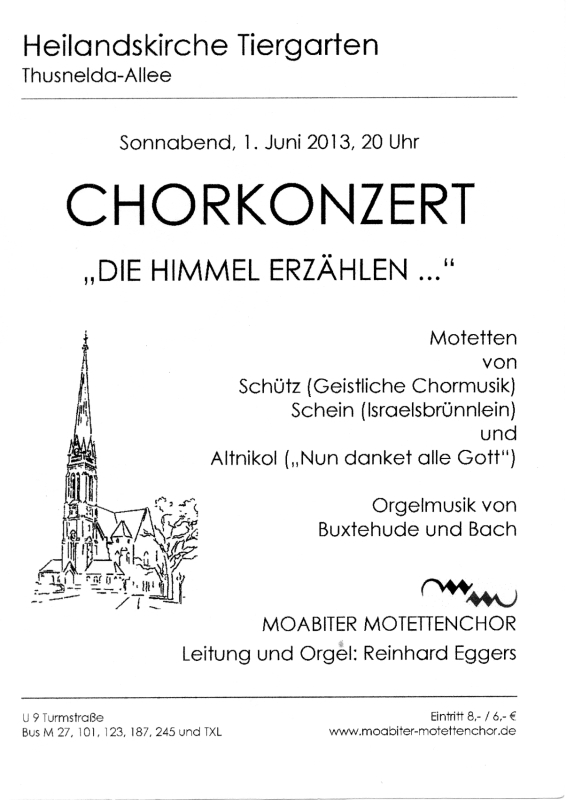 Heilandskirche Tiergarten
Thusnelda-Allee

Sonnabend, 1. Juni 2013, 20 Uhr

CHORKONZERT

„DIE HIMMEL ERZÄHLEN ..."

Motetten
von
Schütz (Geistliche Chormusik)
Schein (Israelsbrünnlein)
und
Altnikol („Nun danket alle Gott")

Orgelmusik von
Buxtehude und Bach

MOABITER MOTETTENCHOR
Leitung und Orgel: Reinhard Eggers

U 9 Turmstraße
Bus M 27, 101, 123, 187, 245 und TXL

Eintritt 8,- / 6,- €
www.moabiter-motettenchor.de